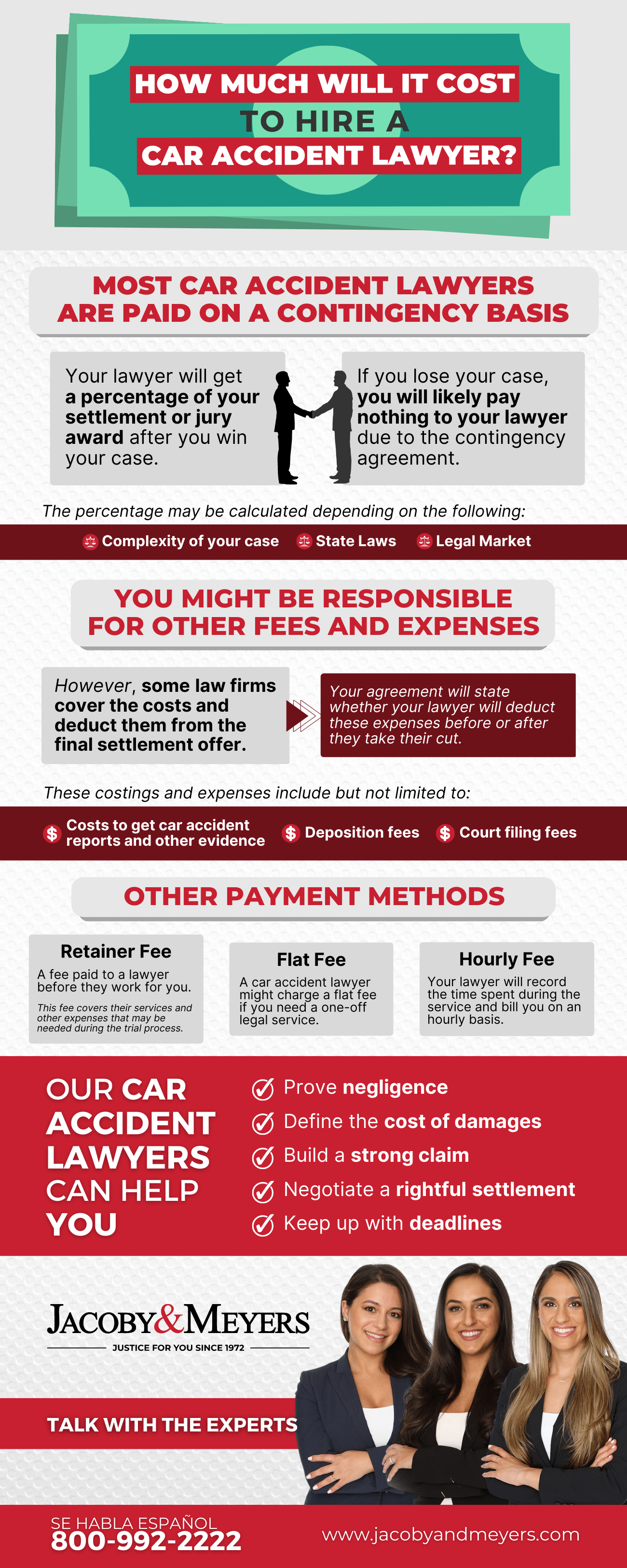 HOW MUCH WILL IT COST TO HIRE A CAR ACCIDENT LAWYER?

MOST CAR ACCIDENT LAWYERS ARE PAID ON A CONTINGENCY BASIS

Your lawyer will get a percentage of your settlement or jury award after you win your case.

If you lose your case, you will likely pay nothing to your lawyer due to the contingency agreement.

The percentage may be calculated depending on the following:

Complexity of your case
State Laws
Legal Market

YOU MIGHT BE RESPONSIBLE FOR OTHER FEES AND EXPENSES

However, some law firms cover the costs and deduct them from the final settlement offer.

Your agreement will state whether your lawyer will deduct these expenses before or after they take their cut.

These costings and expenses include but not limited to:

Costs to get car accident reports and other evidence
Deposition fees
Court filing fees

OTHER PAYMENT METHODS

Retainer Fee
A fee paid to a lawyer before they work for you.
This fee covers their services and other expenses that may be needed during the trial process.

Flat Fee
A car accident lawyer might charge a flat fee if you need a one-off legal service.

Hourly Fee
Your lawyer will record the time spent during the service and bill you on an hourly basis.

OUR CAR ACCIDENT LAWYERS CAN HELP YOU

Prove negligence
Define the cost of damages
Build a strong claim
Negotiate a rightful settlement
Keep up with deadlines

JACOBY&MEYERS
JUSTICE FOR YOU SINCE 1972

TALK WITH THE EXPERTS

SE HABLA ESPAÑOL
800-992-2222

www.jacobyandmeyers.com